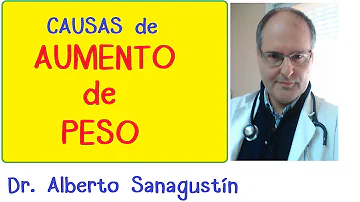 CAUSAS de
AUMENTO
de
PESO

Dr. Alberto Sanagustín